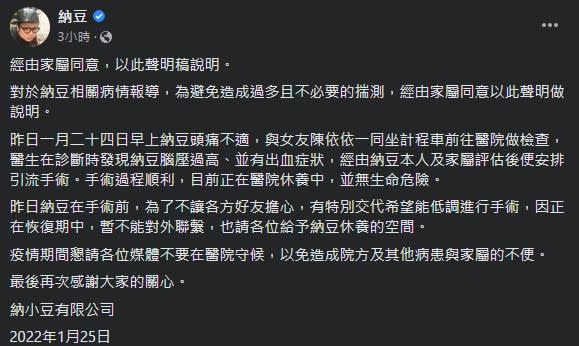 納豆
3小時 ·

經由家屬同意，以此聲明稿說明。

對於納豆相關病情報導，為避免造成過多且不必要的揣測，經由家屬同意以此聲明做說明。

昨日一月二十四日早上納豆頭痛不適，與女友陳依依一同坐計程車前往醫院做檢查，醫生在診斷時發現納豆腦壓過高、並有出血症狀，經由納豆本人及家屬評估後便安排引流手術。手術過程順利，目前正在醫院休養中，並無生命危險。

昨日納豆在手術前，為了不讓各方好友擔心，有特別交代希望能低調進行手術，因正在恢復期中，暫不能對外聯繫，也請各位給予納豆休養的空間。

疫情期間懇請各位媒體不要在醫院守候，以免造成院方及其他病患與家屬的不便。

最後再次感謝大家的關心。

納小豆有限公司

2022年1月25日